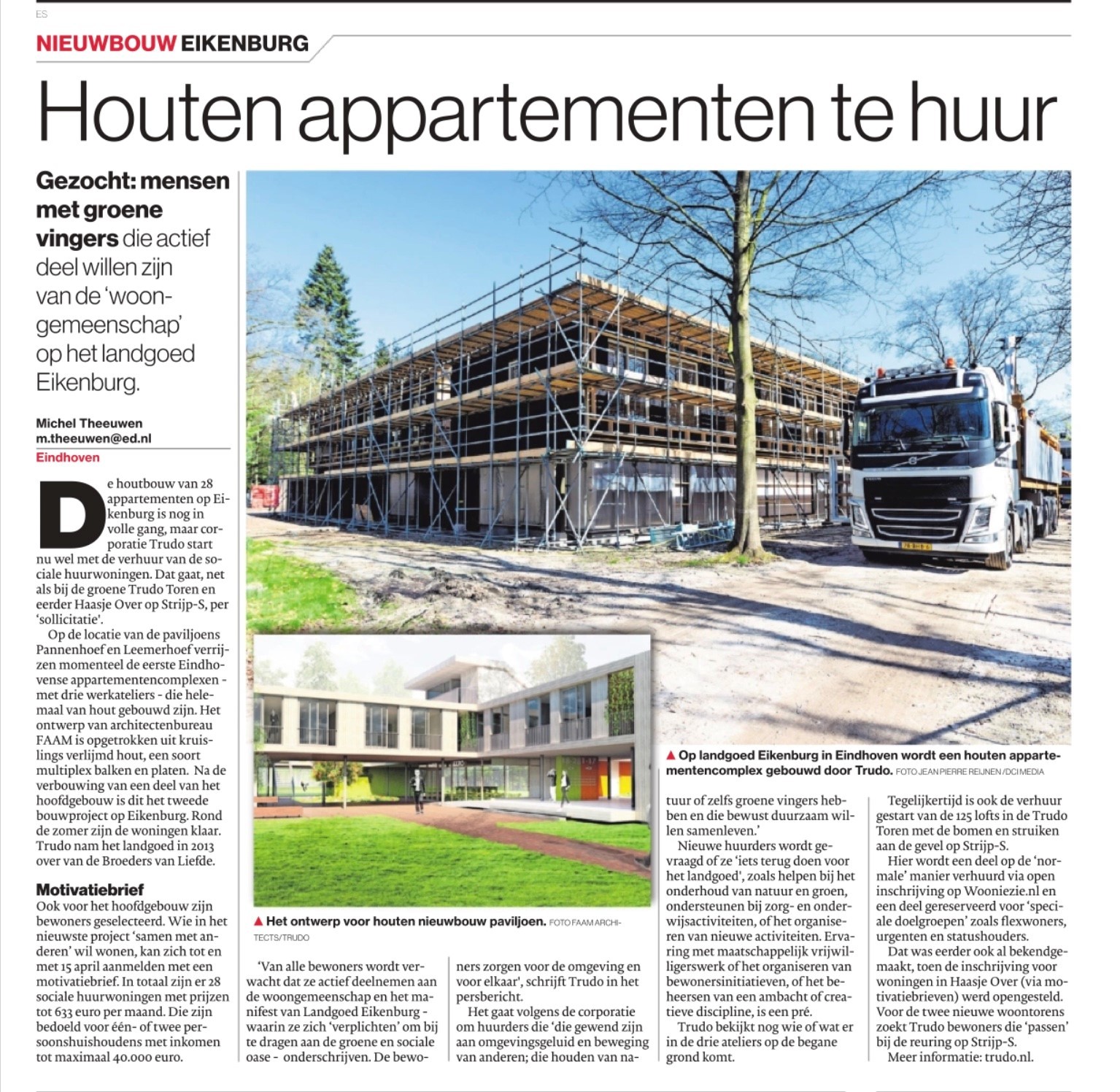 ES

NIEUWBOUW EIKENBURG

Houten appartementen te huur

Gezocht: mensen met groene vingers die actief deel willen zijn van de 'woongemeenschap' op het landgoed Eikenburg.

Michel Theeuwen
m.theeuwen@ed.nl
Eindhoven

De houtbouw van 28 appartementen op Eikenburg is nog in volle gang, maar corporatie Trudo start nu wel met de verhuur van de sociale huurwoningen. Dat gaat, net als bij de groene Trudo Toren en eerder Haasje Over op Strijp-S, per 'sollicitatie'.

Op de locatie van de paviljoens Pannenhoef en Leemerhoef verrijzen momenteel de eerste Eindhovense appartementencomplexen - met drie werkateliers - die helemaal van hout gebouwd zijn. Het ontwerp van architectenbureau FAAM is opgetrokken uit kruislings verlijmd hout, een soort multiplex balken en platen. Na de verbouwing van een deel van het hoofdgebouw is dit het tweede bouwproject op Eikenburg. Rond de zomer zijn de woningen klaar. Trudo nam het landgoed in 2013 over van de Broeders van Liefde.

Motivatiebrief
Ook voor het hoofdgebouw zijn bewoners geselecteerd. Wie in het nieuwste project 'samen met anderen' wil wonen, kan zich tot en met 15 april aanmelden met een motivatiebrief. In totaal zijn er 28 sociale huurwoningen met prijzen tot 633 euro per maand. Die zijn bedoeld voor één- of twee persoonshuishoudens met inkomen tot maximaal 40.000 euro.

▲ Het ontwerp voor houten nieuwbouw paviljoen. FOTO FAAM ARCHITECTS/TRUDO

'Van alle bewoners wordt verwacht dat ze actief deelnemen aan de woongemeenschap en het manifest van Landgoed Eikenburg - waarin ze zich 'verplichten' om bij te dragen aan de groene en sociale oase - onderschrijven. De bewoners zorgen voor de omgeving en voor elkaar', schrijft Trudo in het persbericht.

Het gaat volgens de corporatie om huurders die 'die gewend zijn aan omgevingsgeluid en beweging van anderen; die houden van natuur of zelfs groene vingers hebben en die bewust duurzaam willen samenleven.'

▲ Op landgoed Eikenburg in Eindhoven wordt een houten appartementencomplex gebouwd door Trudo. FOTO JEAN PIERRE REIJNEN /DCI MEDIA

Nieuwe huurders wordt gevraagd of ze 'iets terug doen voor het landgoed', zoals helpen bij het onderhoud van natuur en groen, ondersteunen bij zorg- en onderwijsactiviteiten, of het organiseren van nieuwe activiteiten. Ervaring met maatschappelijk vrijwilligerswerk of het organiseren van bewonersinitiatieven, of het beheersen van een ambacht of creatieve discipline, is een pré.

Trudo bekijkt nog wie of wat er in de drie ateliers op de begane grond komt.

Tegelijkertijd is ook de verhuur gestart van de 125 lofts in de Trudo Toren met de bomen en struiken aan de gevel op Strijp-S.

Hier wordt een deel op de 'normale' manier verhuurd via open inschrijving op Wooniezie.nl en een deel gereserveerd voor 'speciale doelgroepen' zoals flexwoners, urgenten en statushouders.

Dat was eerder ook al bekendgemaakt, toen de inschrijving voor woningen in Haasje Over (via motivatiebrieven) werd opengesteld. Voor de twee nieuwe woontorens zoekt Trudo bewoners die 'passen' bij de reuring op Strijp-S.

Meer informatie: trudo.nl.